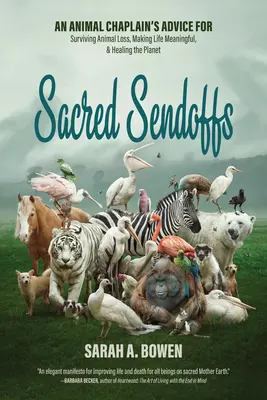 AN ANIMAL CHAPLAIN'S ADVICE FOR
Surviving Animal Loss, Making Life Meaningful, & Healing the Planet

Sacred Sendoffs

SARAH A. BOWEN

"An elegant manifesto for improving life and death for all beings on sacred Mother Earth."
—BARBARA BECKER, author of Heartwood: The Art of Living with the End in Mind